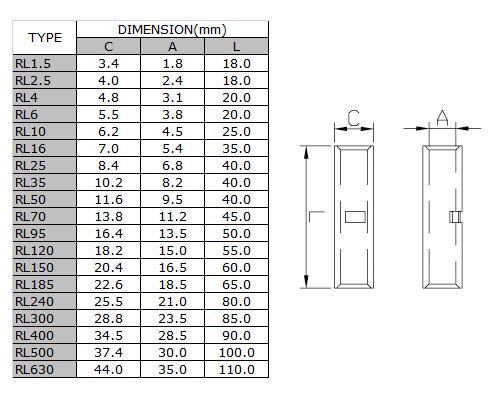 | TYPE | DIMENSION(mm) | | |
|---|---|---|---|
| | C | A | L |
| RL1.5 | 3.4 | 1.8 | 18.0 |
| RL2.5 | 4.0 | 2.4 | 18.0 |
| RL4 | 4.8 | 3.1 | 20.0 |
| RL6 | 5.5 | 3.8 | 20.0 |
| RL10 | 6.2 | 4.5 | 25.0 |
| RL16 | 7.0 | 5.4 | 35.0 |
| RL25 | 8.4 | 6.8 | 40.0 |
| RL35 | 10.2 | 8.2 | 40.0 |
| RL50 | 11.6 | 9.5 | 40.0 |
| RL70 | 13.8 | 11.2 | 45.0 |
| RL95 | 16.4 | 13.5 | 50.0 |
| RL120 | 18.2 | 15.0 | 55.0 |
| RL150 | 20.4 | 16.5 | 60.0 |
| RL185 | 22.6 | 18.5 | 65.0 |
| RL240 | 25.5 | 21.0 | 80.0 |
| RL300 | 28.8 | 23.5 | 85.0 |
| RL400 | 34.5 | 28.5 | 90.0 |
| RL500 | 37.4 | 30.0 | 100.0 |
| RL630 | 44.0 | 35.0 | 110.0 |

C

A

L